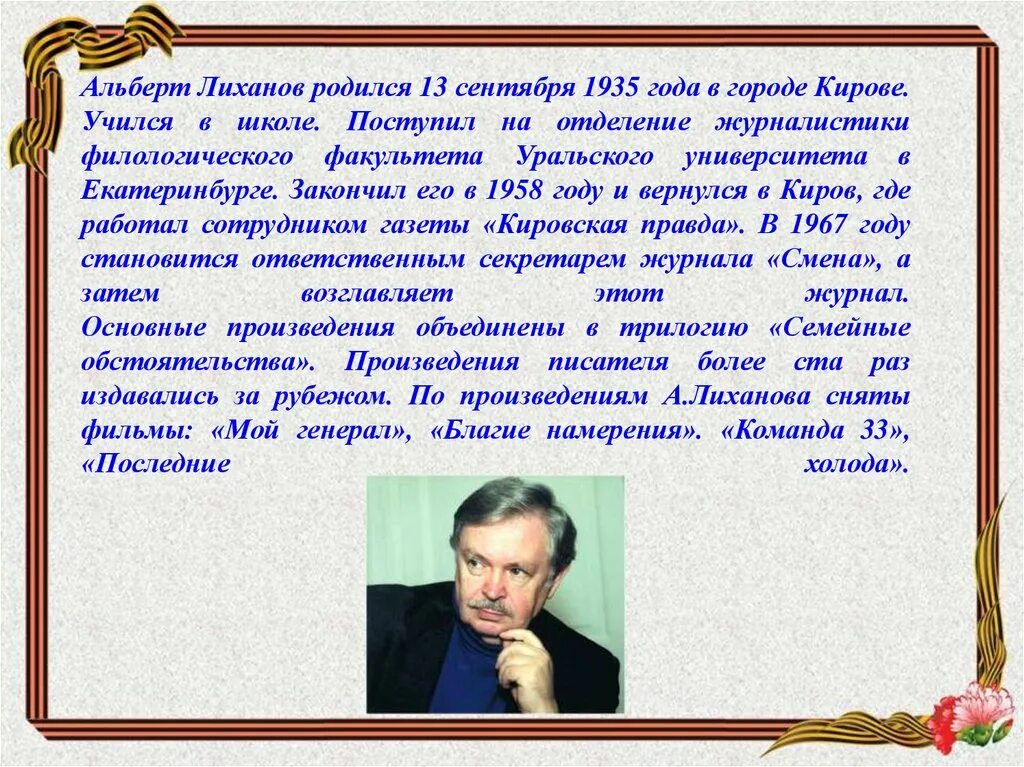 Альберт Лиханов родился 13 сентября 1935 года в городе Кирове. Учился в школе. Поступил на отделение журналистики филологического факультета Уральского университета в Екатеринбурге. Закончил его в 1958 году и вернулся в Киров, где работал сотрудником газеты «Кировская правда». В 1967 году становится ответственным секретарем журнала «Смена», а затем возглавляет этот журнал.
Основные произведения объединены в трилогию «Семейные обстоятельства». Произведения писателя более ста раз издавались за рубежом. По произведениям А.Лиханова сняты фильмы: «Мой генерал», «Благие намерения». «Команда 33», «Последние холода».